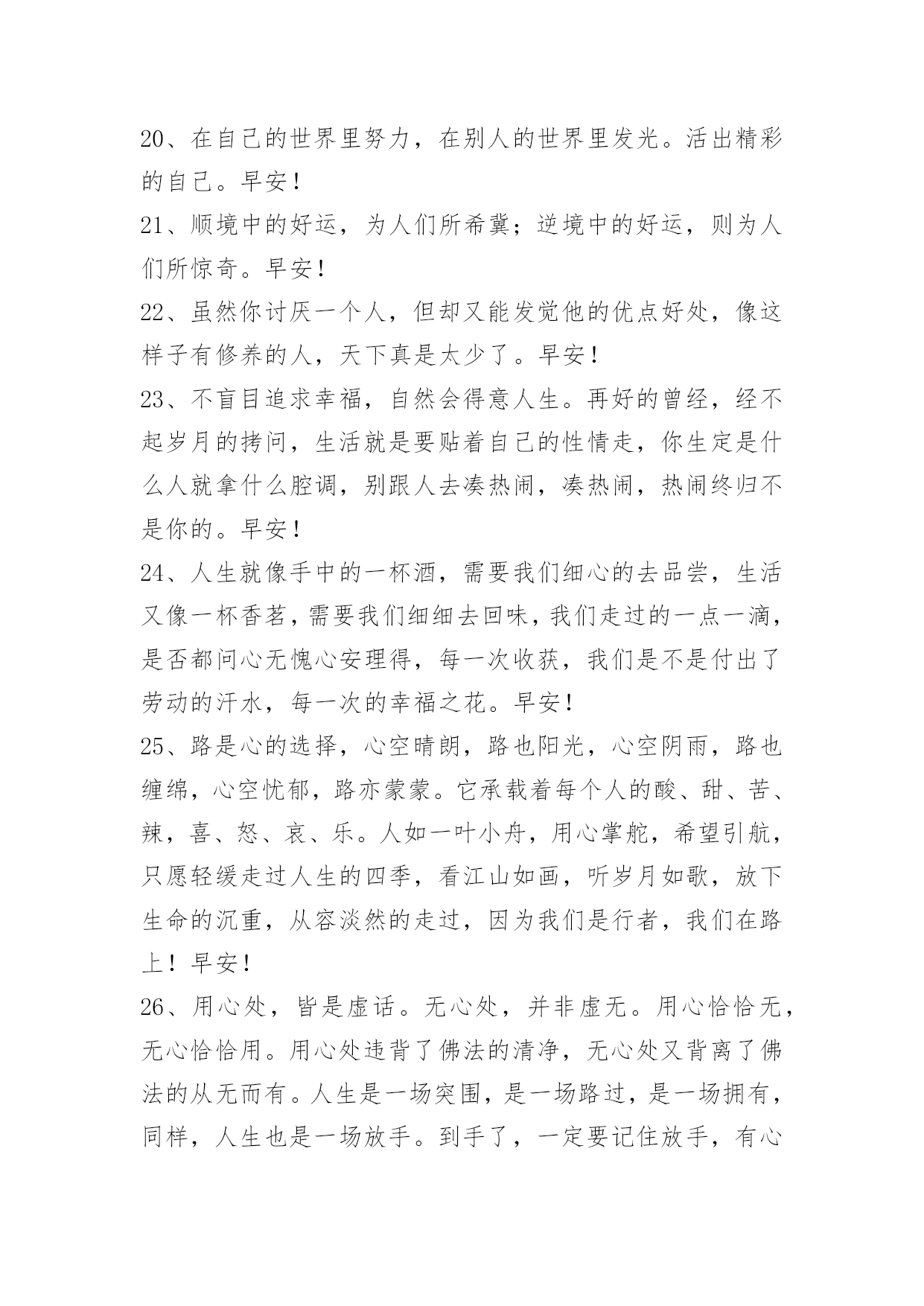 20、在自己的世界里努力，在别人的世界里发光。活出精彩的自己。早安！

21、顺境中的好运，为人们所希冀；逆境中的好运，则为人们所惊奇。早安！

22、虽然你讨厌一个人，但却又能发觉他的优点好处，像这样子有修养的人，天下真是太少了。早安！

23、不盲目追求幸福，自然会得意人生。再好的曾经，经不起岁月的拷问，生活就是要贴着自己的性情走，你生定是什么人就拿什么腔调，别跟人去凑热闹，凑热闹，热闹终归不是你的。早安！

24、人生就像手中的一杯酒，需要我们细心的去品尝，生活又像一杯香茗，需要我们细细去回味，我们走过的一点一滴，是否都问心无愧心安理得，每一次收获，我们是不是付出了劳动的汗水，每一次的幸福之花。早安！

25、路是心的选择，心空晴朗，路也阳光，心空阴雨，路也缠绵，心空忧郁，路亦蒙蒙。它承载着每个人的酸、甜、苦、辣，喜、怒、哀、乐。人如一叶小舟，用心掌舵，希望引航，只愿轻缓走过人生的四季，看江山如画，听岁月如歌，放下生命的沉重，从容淡然的走过，因为我们是行者，我们在路上！早安！

26、用心处，皆是虚话。无心处，并非虚无。用心恰恰无，无心恰恰用。用心处违背了佛法的清净，无心处又背离了佛法的从无而有。人生是一场突围，是一场路过，是一场拥有，同样，人生也是一场放手。到手了，一定要记住放手，有心